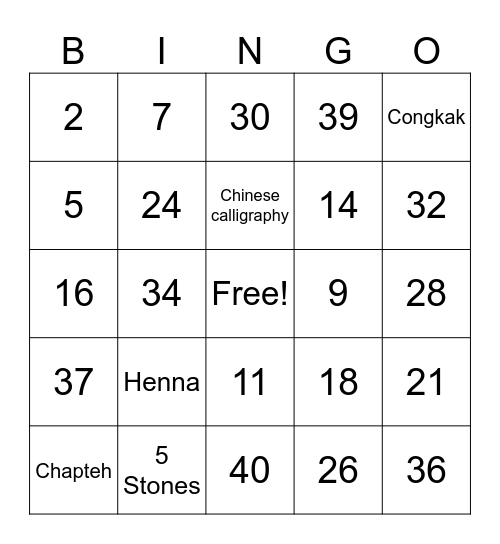 | B | I | N | G | O |
|---|---|---|---|---|
| 2 | 7 | 30 | 39 | Congkak |
| 5 | 24 | Chinese calligraphy | 14 | 32 |
| 16 | 34 | Free! | 9 | 28 |
| 37 | Henna | 11 | 18 | 21 |
| Chapteh | 5 Stones | 40 | 26 | 36 |